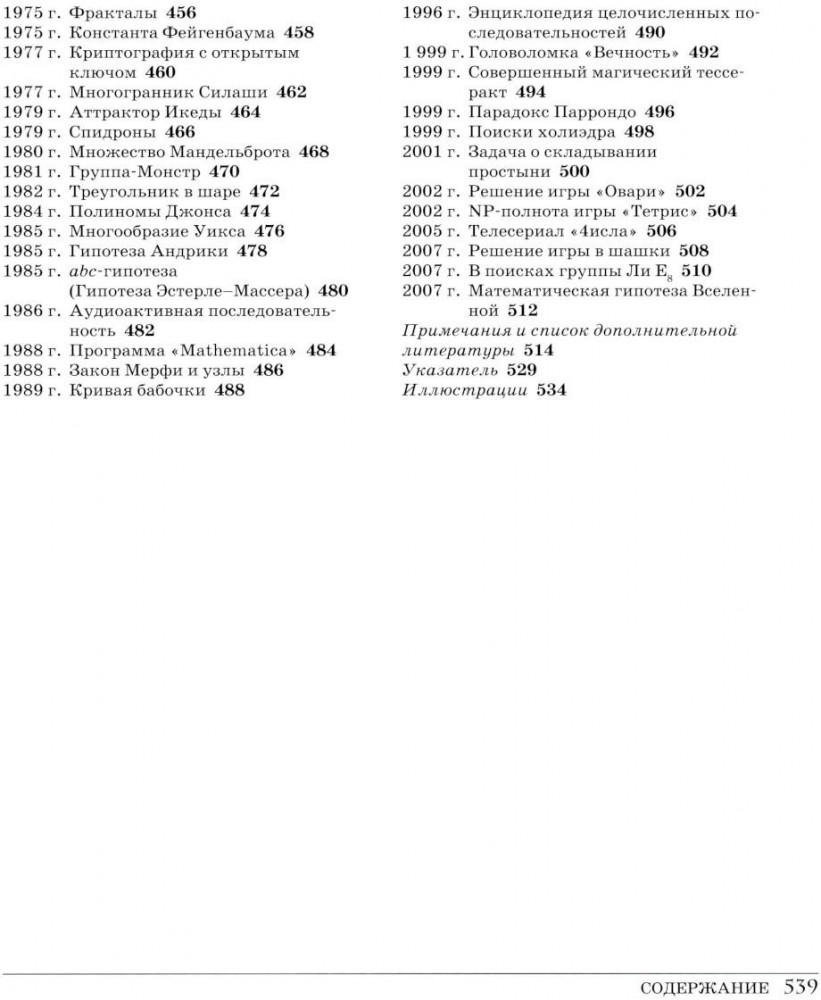 1975 г. Фракталы 456
1975 г. Константа Фейгенбаума 458
1977 г. Криптография с открытым ключом 460
1977 г. Многогранник Силаши 462
1979 г. Аттрактор Икеды 464
1979 г. Спидроны 466
1980 г. Множество Мандельброта 468
1981 г. Группа-Монстр 470
1982 г. Треугольник в шаре 472
1984 г. Полиномы Джонса 474
1985 г. Многообразие Уикса 476
1985 г. Гипотеза Андрики 478
1985 г. $abc$-гипотеза (Гипотеза Эстерле–Массера) 480
1986 г. Аудиоактивная последовательность 482
1988 г. Программа «Mathematica» 484
1988 г. Закон Мерфи и узлы 486
1989 г. Кривая бабочки 488

1996 г. Энциклопедия целочисленных последовательностей 490
1 999 г. Головоломка «Вечность» 492
1999 г. Совершенный магический тессеракт 494
1999 г. Парадокс Паррондо 496
1999 г. Поиски холиэдра 498
2001 г. Задача о складывании простыни 500
2002 г. Решение игры «Овари» 502
2002 г. NP-полнота игры «Тетрис» 504
2005 г. Телесериал «4исла» 506
2007 г. Решение игры в шашки 508
2007 г. В поисках группы Ли $E_8$ 510
2007 г. Математическая гипотеза Вселенной 512
Примечания и список дополнительной литературы 514
Указатель 529
Иллюстрации 534

СОДЕРЖАНИЕ 539